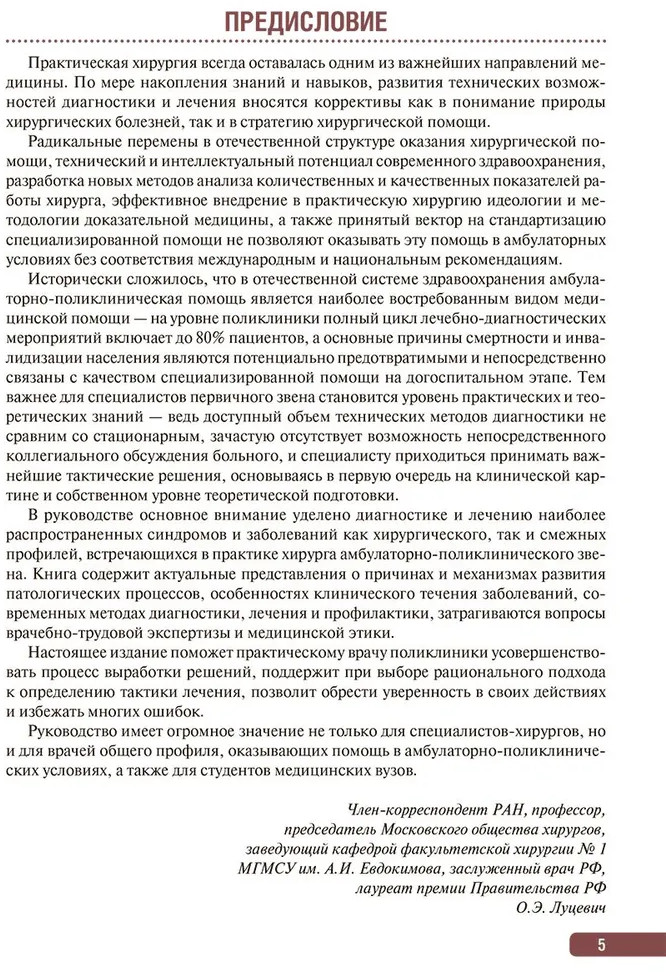 ПРЕДИСЛОВИЕ

Практическая хирургия всегда оставалась одним из важнейших направлений медицины. По мере накопления знаний и навыков, развития технических возможностей диагностики и лечения вносятся коррективы как в понимание природы хирургических болезней, так и в стратегию хирургической помощи.

Радикальные перемены в отечественной структуре оказания хирургической помощи, технический и интеллектуальный потенциал современного здравоохранения, разработка новых методов анализа количественных и качественных показателей работы хирурга, эффективное внедрение в практическую хирургию идеологии и методологии доказательной медицины, а также принятый вектор на стандартизацию специализированной помощи не позволяют оказывать эту помощь в амбулаторных условиях без соответствия международным и национальным рекомендациям.

Исторически сложилось, что в отечественной системе здравоохранения амбулаторно-поликлиническая помощь является наиболее востребованным видом медицинской помощи — на уровне поликлиники полный цикл лечебно-диагностических мероприятий включает до 80% пациентов, а основные причины смертности и инвалидизации населения являются потенциально предотвратимыми и непосредственно связаны с качеством специализированной помощи на догоспитальном этапе. Тем важнее для специалистов первичного звена становится уровень практических и теоретических знаний — ведь доступный объем технических методов диагностики не сравним со стационарным, зачастую отсутствует возможность непосредственного коллегиального обсуждения больного, и специалисту приходится принимать важнейшие тактические решения, основываясь в первую очередь на клинической картине и собственном уровне теоретической подготовки.

В руководстве основное внимание уделено диагностике и лечению наиболее распространенных синдромов и заболеваний как хирургического, так и смежных профилей, встречающихся в практике хирурга амбулаторно-поликлинического звена. Книга содержит актуальные представления о причинах и механизмах развития патологических процессов, особенностях клинического течения заболеваний, современных методах диагностики, лечения и профилактики, затрагиваются вопросы врачебно-трудовой экспертизы и медицинской этики.

Настоящее издание поможет практическому врачу поликлиники усовершенствовать процесс выработки решений, поддержит при выборе рационального подхода к определению тактики лечения, позволит обрести уверенность в своих действиях и избежать многих ошибок.

Руководство имеет огромное значение не только для специалистов-хирургов, но и для врачей общего профиля, оказывающих помощь в амбулаторно-поликлинических условиях, а также для студентов медицинских вузов.

Член-корреспондент РАН, профессор,
председатель Московского общества хирургов,
заведующий кафедрой факультетской хирургии № 1
МГМСУ им. А.И. Евдокимова, заслуженный врач РФ,
лауреат премии Правительства РФ
О.Э. Луцевич

5